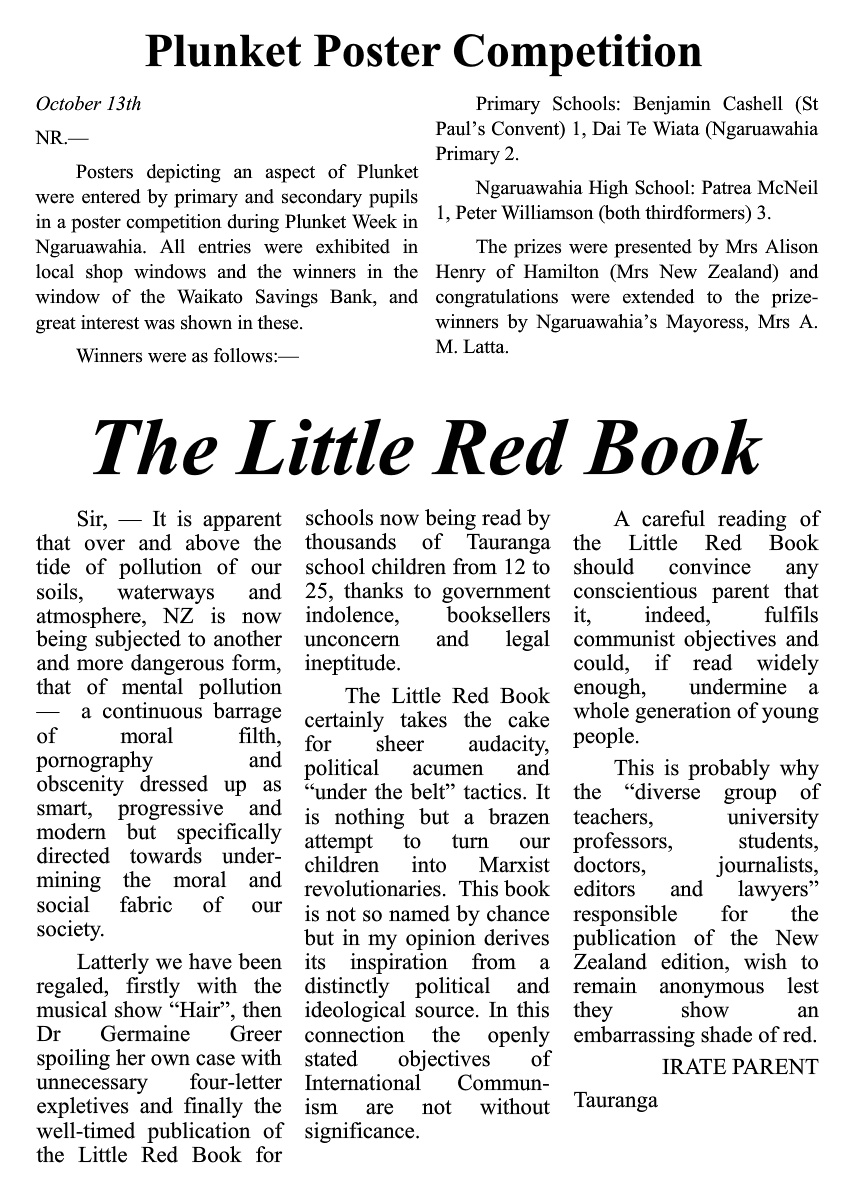 Plunket Poster Competition

October 13th

NR.—

Posters depicting an aspect of Plunket were entered by primary and secondary pupils in a poster competition during Plunket Week in Ngaruawahia. All entries were exhibited in local shop windows and the winners in the window of the Waikato Savings Bank, and great interest was shown in these.

Winners were as follows:—

Primary Schools: Benjamin Cashell (St Paul's Convent) 1, Dai Te Wiata (Ngaruawahia Primary 2.

Ngaruawahia High School: Patrea McNeil 1, Peter Williamson (both thirdformers) 3.

The prizes were presented by Mrs Alison Henry of Hamilton (Mrs New Zealand) and congratulations were extended to the prizewinners by Ngaruawahia's Mayoress, Mrs A. M. Latta.

The Little Red Book

Sir, — It is apparent that over and above the tide of pollution of our soils, waterways and atmosphere, NZ is now being subjected to another and more dangerous form, that of mental pollution — a continuous barrage of moral filth, pornography and obscenity dressed up as smart, progressive and modern but specifically directed towards undermining the moral and social fabric of our society.

Latterly we have been regaled, firstly with the musical show "Hair", then Dr Germaine Greer spoiling her own case with unnecessary four-letter expletives and finally the well-timed publication of the Little Red Book for schools now being read by thousands of Tauranga school children from 12 to 25, thanks to government indolence, booksellers unconcern and legal ineptitude.

The Little Red Book certainly takes the cake for sheer audacity, political acumen and "under the belt" tactics. It is nothing but a brazen attempt to turn our children into Marxist revolutionaries. This book is not so named by chance but in my opinion derives its inspiration from a distinctly political and ideological source. In this connection the openly stated objectives of International Communism are not without significance.

A careful reading of the Little Red Book should convince any conscientious parent that it, indeed, fulfils communist objectives and could, if read widely enough, undermine a whole generation of young people.

This is probably why the "diverse group of teachers, university professors, students, doctors, journalists, editors and lawyers" responsible for the publication of the New Zealand edition, wish to remain anonymous lest they show an embarrassing shade of red.

IRATE PARENT

Tauranga